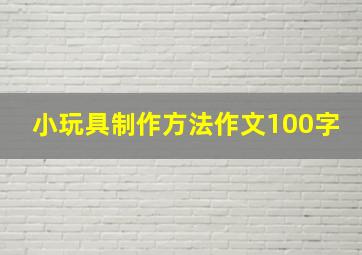 小玩具制作方法作文100字